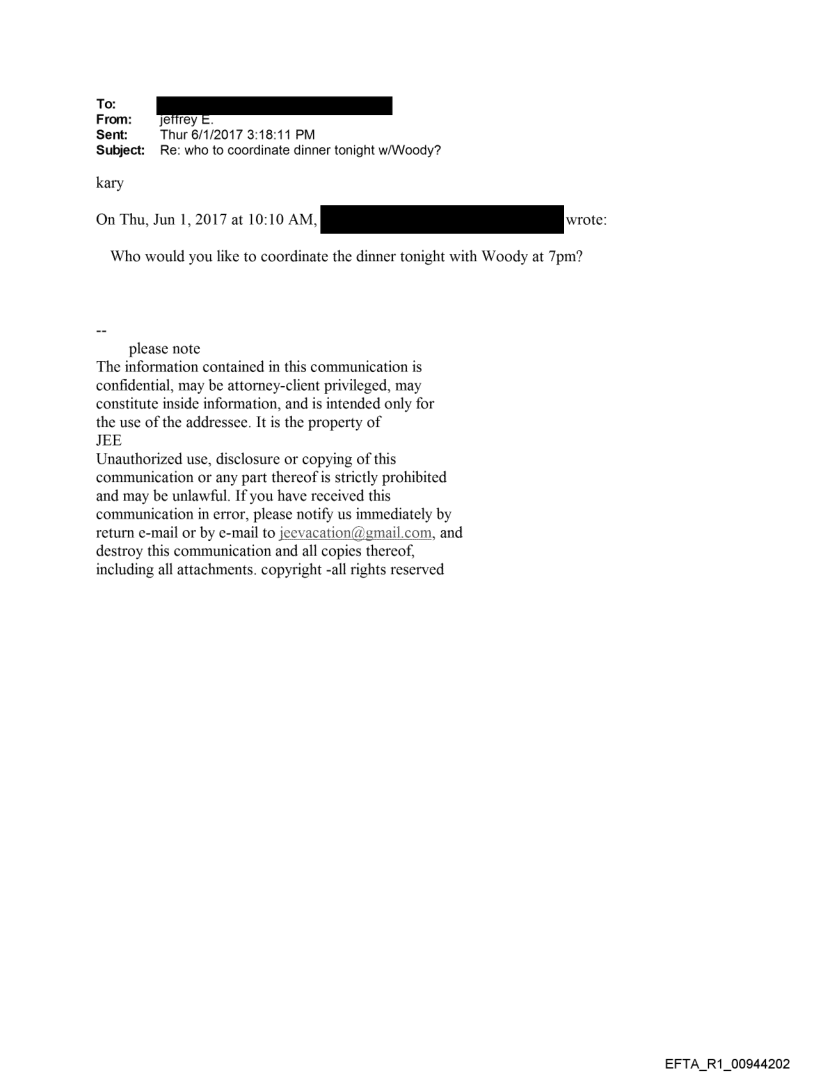 To:
From: jeffrey E.
Sent: Thur 6/1/2017 3:18:11 PM
Subject: Re: who to coordinate dinner tonight w/Woody?

kary

On Thu, Jun 1, 2017 at 10:10 AM, wrote:

Who would you like to coordinate the dinner tonight with Woody at 7pm?

--
please note
The information contained in this communication is confidential, may be attorney-client privileged, may constitute inside information, and is intended only for the use of the addressee. It is the property of JEE
Unauthorized use, disclosure or copying of this communication or any part thereof is strictly prohibited and may be unlawful. If you have received this communication in error, please notify us immediately by return e-mail or by e-mail to jeevacation@gmail.com, and destroy this communication and all copies thereof, including all attachments. copyright -all rights reserved

EFTA_R1_00944202